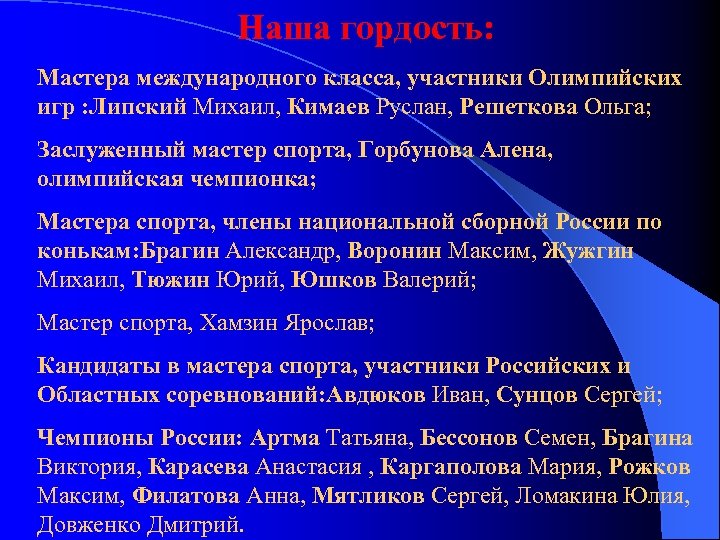 Наша гордость:

Мастера международного класса, участники Олимпийских игр :Липский Михаил, Кимаев Руслан, Решеткова Ольга;

Заслуженный мастер спорта, Горбунова Алена, олимпийская чемпионка;

Мастера спорта, члены национальной сборной России по конькам:Брагин Александр, Воронин Максим, Жужгин Михаил, Тюжин Юрий, Юшков Валерий;

Мастер спорта, Хамзин Ярослав;

Кандидаты в мастера спорта, участники Российских и Областных соревнований:Авдюков Иван, Сунцов Сергей;

Чемпионы России: Артма Татьяна, Бессонов Семен, Брагина Виктория, Карасева Анастасия , Каргаполова Мария, Рожков Максим, Филатова Анна, Мятликов Сергей, Ломакина Юлия, Довженко Дмитрий.